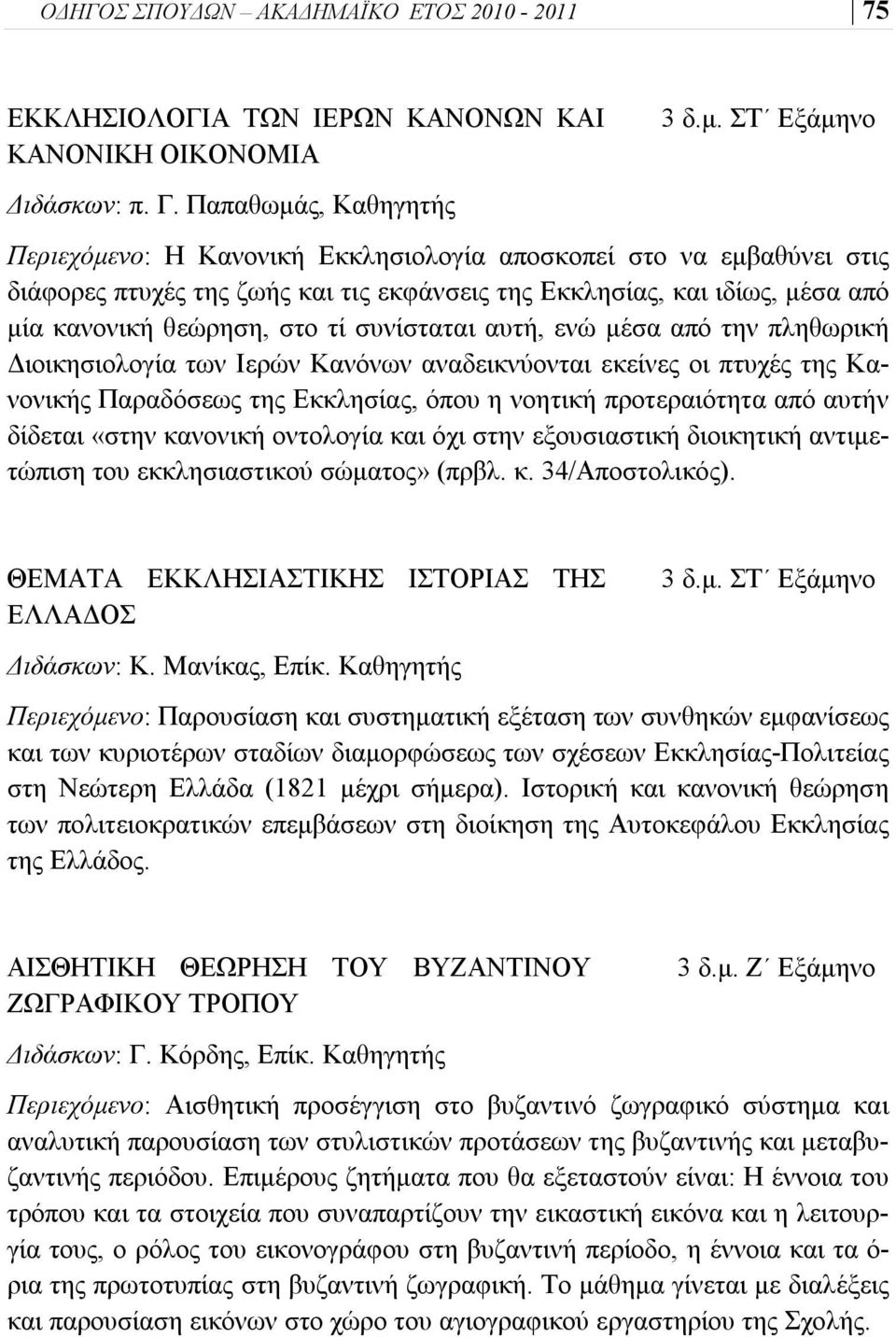 ΟΔΗΓΟΣ ΣΠΟΥΔΩΝ – ΑΚΑΔΗΜΑΪΚΟ ΕΤΟΣ 2010 - 2011

75

ΕΚΚΛΗΣΙΟΛΟΓΙΑ ΤΩΝ ΙΕΡΩΝ ΚΑΝΟΝΩΝ ΚΑΙ ΚΑΝΟΝΙΚΗ ΟΙΚΟΝΟΜΙΑ

3 δ.μ. ΣΤ΄ Εξάμηνο

Διδάσκων: π. Γ. Παπαθωμάς, Καθηγητής

Περιεχόμενο: Η Κανονική Εκκλησιολογία αποσκοπεί στο να εμβαθύνει στις διάφορες πτυχές της ζωής και τις εκφάνσεις της Εκκλησίας, και ιδίως, μέσα από μία κανονική θεώρηση, στο τί συνίσταται αυτή, ενώ μέσα από την πληθωρική Διοικησιολογία των Ιερών Κανόνων αναδεικνύονται εκείνες οι πτυχές της Κανονικής Παραδόσεως της Εκκλησίας, όπου η νοητική προτεραιότητα από αυτήν δίδεται «στην κανονική οντολογία και όχι στην εξουσιαστική διοικητική αντιμετώπιση του εκκλησιαστικού σώματος» (πρβλ. κ. 34/Αποστολικός).

ΘΕΜΑΤΑ ΕΚΚΛΗΣΙΑΣΤΙΚΗΣ ΙΣΤΟΡΙΑΣ ΤΗΣ ΕΛΛΑΔΟΣ

3 δ.μ. ΣΤ΄ Εξάμηνο

Διδάσκων: Κ. Μανίκας, Επίκ. Καθηγητής

Περιεχόμενο: Παρουσίαση και συστηματική εξέταση των συνθηκών εμφανίσεως και των κυριοτέρων σταδίων διαμορφώσεως των σχέσεων Εκκλησίας-Πολιτείας στη Νεώτερη Ελλάδα (1821 μέχρι σήμερα). Ιστορική και κανονική θεώρηση των πολιτειοκρατικών επεμβάσεων στη διοίκηση της Αυτοκεφάλου Εκκλησίας της Ελλάδος.

ΑΙΣΘΗΤΙΚΗ ΘΕΩΡΗΣΗ ΤΟΥ ΒΥΖΑΝΤΙΝΟΥ ΖΩΓΡΑΦΙΚΟΥ ΤΡΟΠΟΥ

3 δ.μ. Ζ΄ Εξάμηνο

Διδάσκων: Γ. Κόρδης, Επίκ. Καθηγητής

Περιεχόμενο: Αισθητική προσέγγιση στο βυζαντινό ζωγραφικό σύστημα και αναλυτική παρουσίαση των στυλιστικών προτάσεων της βυζαντινής και μεταβυζαντινής περιόδου. Επιμέρους ζητήματα που θα εξεταστούν είναι: Η έννοια του τρόπου και τα στοιχεία που συναπαρτίζουν την εικαστική εικόνα και η λειτουργία τους, ο ρόλος του εικονογράφου στη βυζαντινή περίοδο, η έννοια και τα όρια της πρωτοτυπίας στη βυζαντινή ζωγραφική. Το μάθημα γίνεται με διαλέξεις και παρουσίαση εικόνων στο χώρο του αγιογραφικού εργαστηρίου της Σχολής.